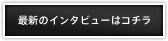 最新のインタビューはコチラ